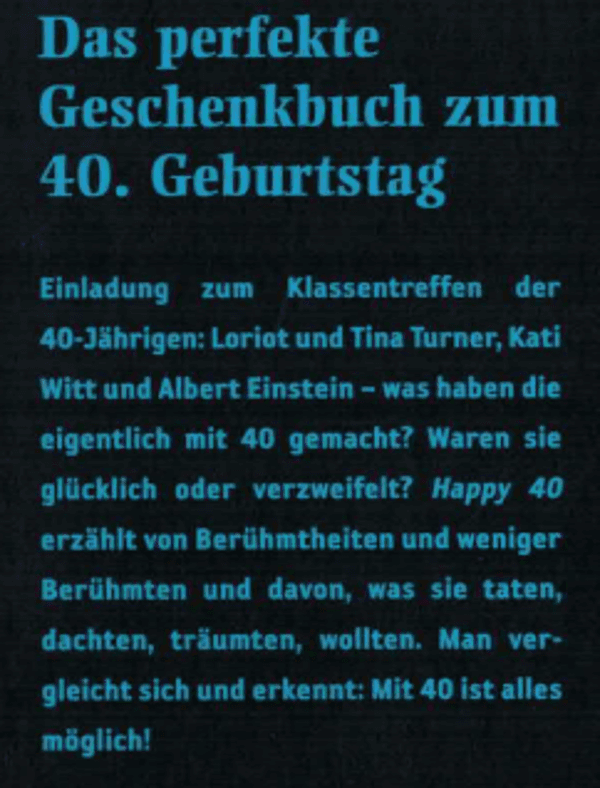 Das perfekte Geschenkbuch zum 40. Geburtstag

Einladung zum Klassentreffen der 40-Jährigen: Loriot und Tina Turner, Kati Witt und Albert Einstein – was haben die eigentlich mit 40 gemacht? Waren sie glücklich oder verzweifelt? Happy 40 erzählt von Berühmtheiten und weniger Berühmten und davon, was sie taten, dachten, träumten, wollten. Man vergleicht sich und erkennt: Mit 40 ist alles möglich!